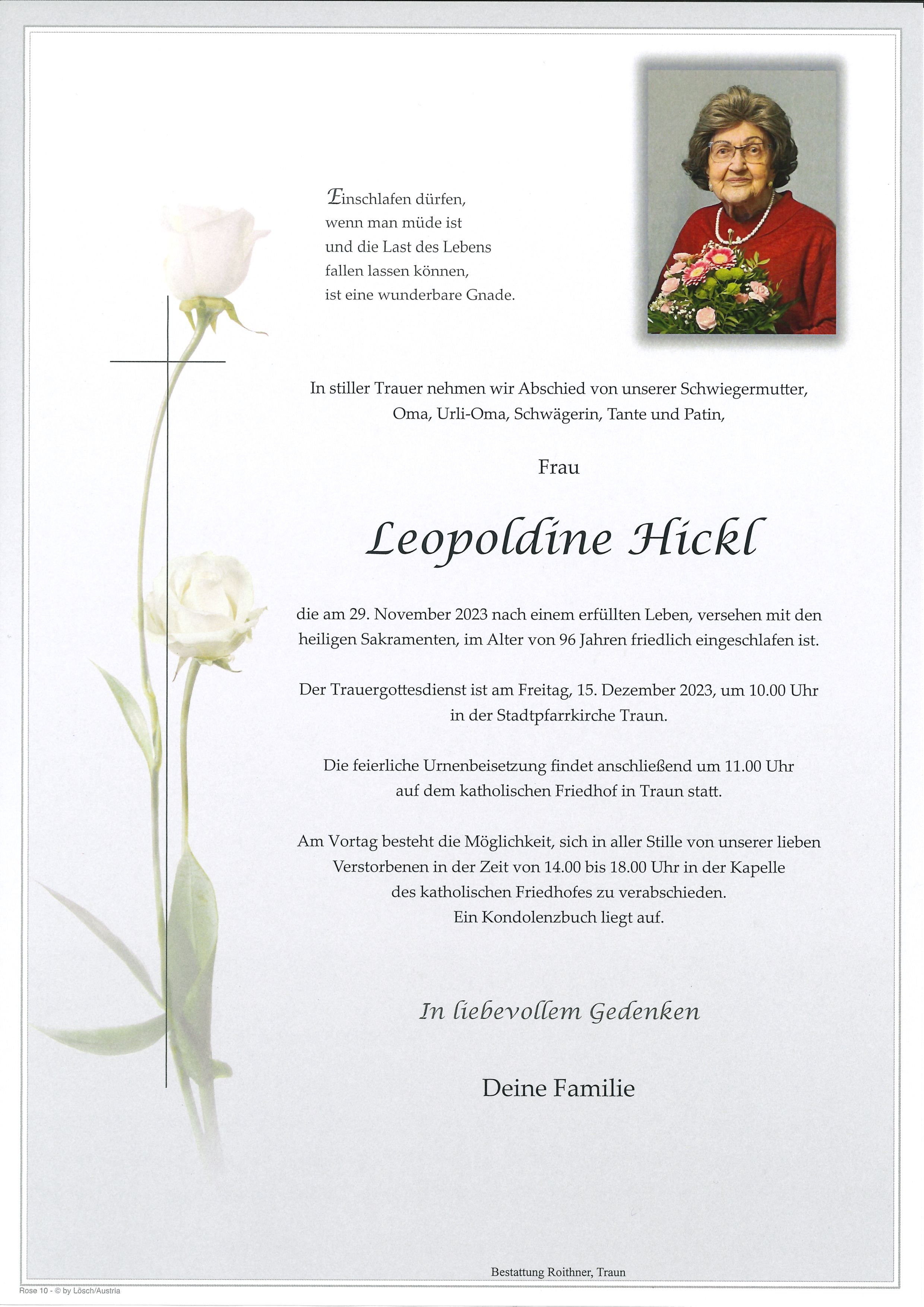 Einschlafen dürfen,
wenn man müde ist
und die Last des Lebens
fallen lassen können,
ist eine wunderbare Gnade.

In stiller Trauer nehmen wir Abschied von unserer Schwiegermutter, Oma, Urli-Oma, Schwägerin, Tante und Patin,

Frau

Leopoldine Hickl

die am 29. November 2023 nach einem erfüllten Leben, versehen mit den heiligen Sakramenten, im Alter von 96 Jahren friedlich eingeschlafen ist.

Der Trauergottesdienst ist am Freitag, 15. Dezember 2023, um 10.00 Uhr in der Stadtpfarrkirche Traun.

Die feierliche Urnenbeisetzung findet anschließend um 11.00 Uhr auf dem katholischen Friedhof in Traun statt.

Am Vortag besteht die Möglichkeit, sich in aller Stille von unserer lieben Verstorbenen in der Zeit von 14.00 bis 18.00 Uhr in der Kapelle des katholischen Friedhofes zu verabschieden.
Ein Kondolenzbuch liegt auf.

In liebevollem Gedenken

Deine Familie

Bestattung Roithner, Traun

Rose 10 - © by Lösch/Austria